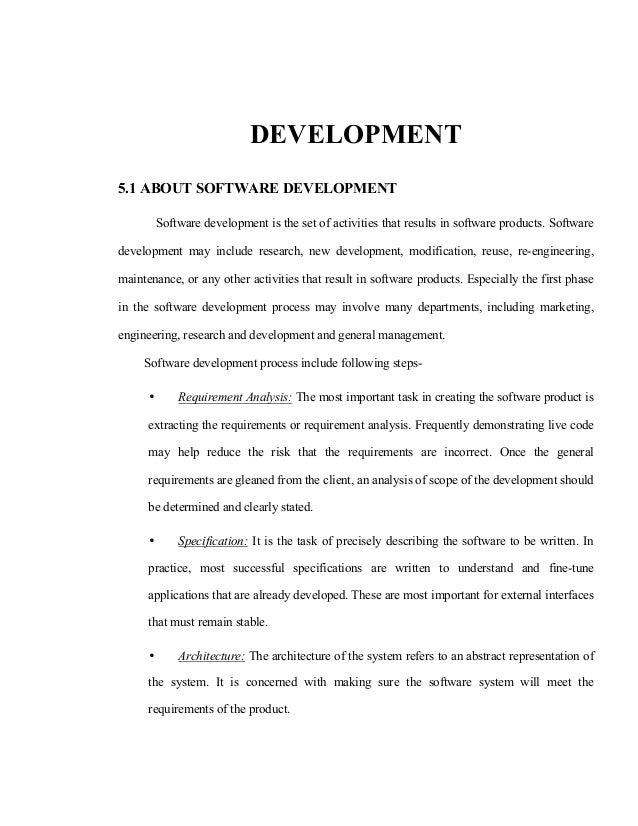 DEVELOPMENT

5.1 ABOUT SOFTWARE DEVELOPMENT

Software development is the set of activities that results in software products. Software development may include research, new development, modification, reuse, re-engineering, maintenance, or any other activities that result in software products. Especially the first phase in the software development process may involve many departments, including marketing, engineering, research and development and general management.

Software development process include following steps-

• Requirement Analysis: The most important task in creating the software product is extracting the requirements or requirement analysis. Frequently demonstrating live code may help reduce the risk that the requirements are incorrect. Once the general requirements are gleaned from the client, an analysis of scope of the development should be determined and clearly stated.

• Specification: It is the task of precisely describing the software to be written. In practice, most successful specifications are written to understand and fine-tune applications that are already developed. These are most important for external interfaces that must remain stable.

• Architecture: The architecture of the system refers to an abstract representation of the system. It is concerned with making sure the software system will meet the requirements of the product.